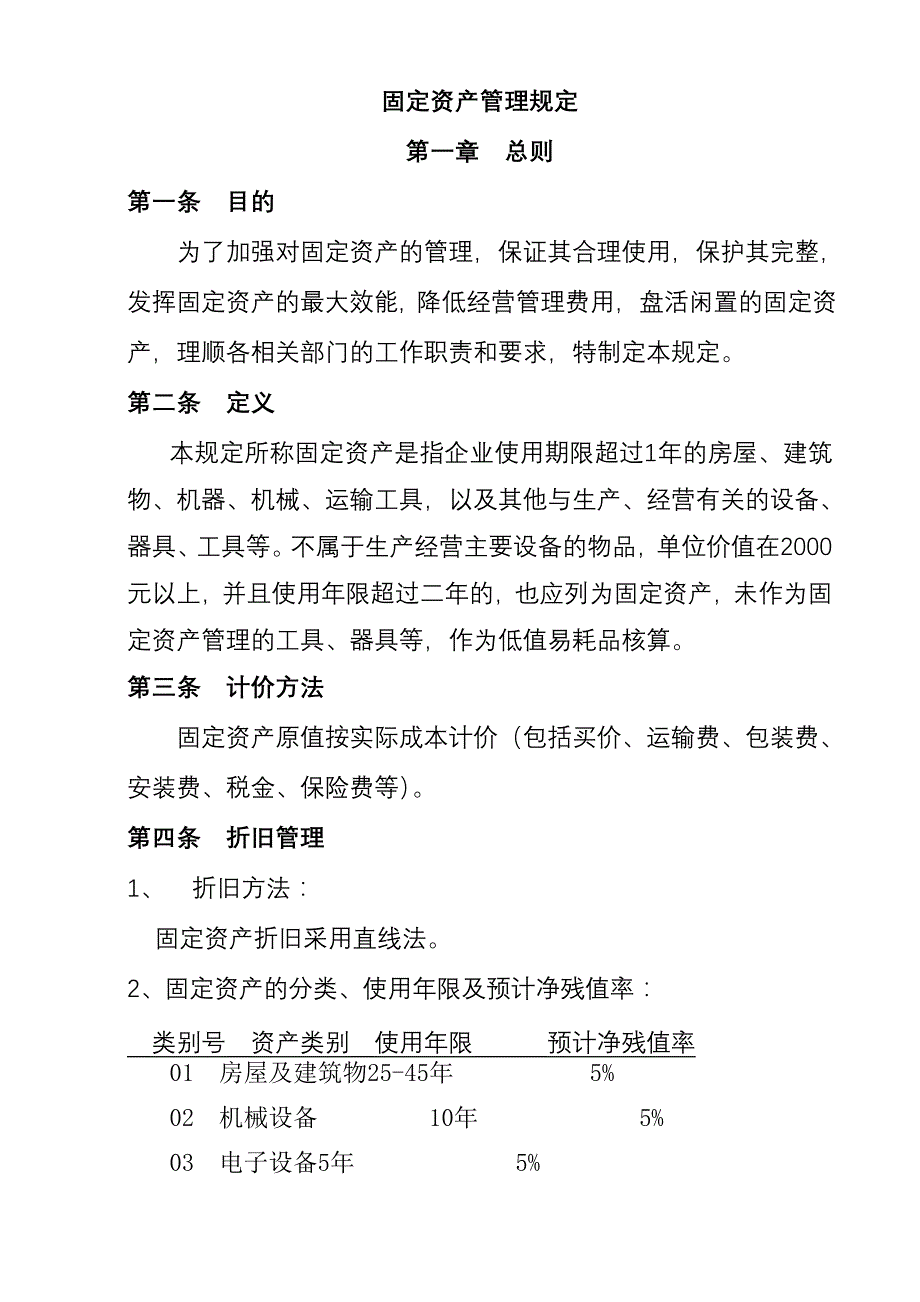 固定资产管理规定

第一章　总则

第一条　目的

为了加强对固定资产的管理，保证其合理使用，保护其完整，发挥固定资产的最大效能，降低经营管理费用，盘活闲置的固定资产，理顺各相关部门的工作职责和要求，特制定本规定。

第二条　定义

本规定所称固定资产是指企业使用期限超过1年的房屋、建筑物、机器、机械、运输工具，以及其他与生产、经营有关的设备、器具、工具等。不属于生产经营主要设备的物品，单位价值在2000元以上，并且使用年限超过二年的，也应列为固定资产，未作为固定资产管理的工具、器具等，作为低值易耗品核算。

第三条　计价方法

固定资产原值按实际成本计价（包括买价、运输费、包装费、安装费、税金、保险费等）。

第四条　折旧管理

1、　折旧方法：

固定资产折旧采用直线法。

2、固定资产的分类、使用年限及预计净残值率：

| 类别号 | 资产类别 | 使用年限 | 预计净残值率 |
|---|---|---|---|
| 01 | 房屋及建筑物 | 25-45年 | 5% |
| 02 | 机械设备 | 10年 | 5% |
| 03 | 电子设备 | 5年 | 5% |